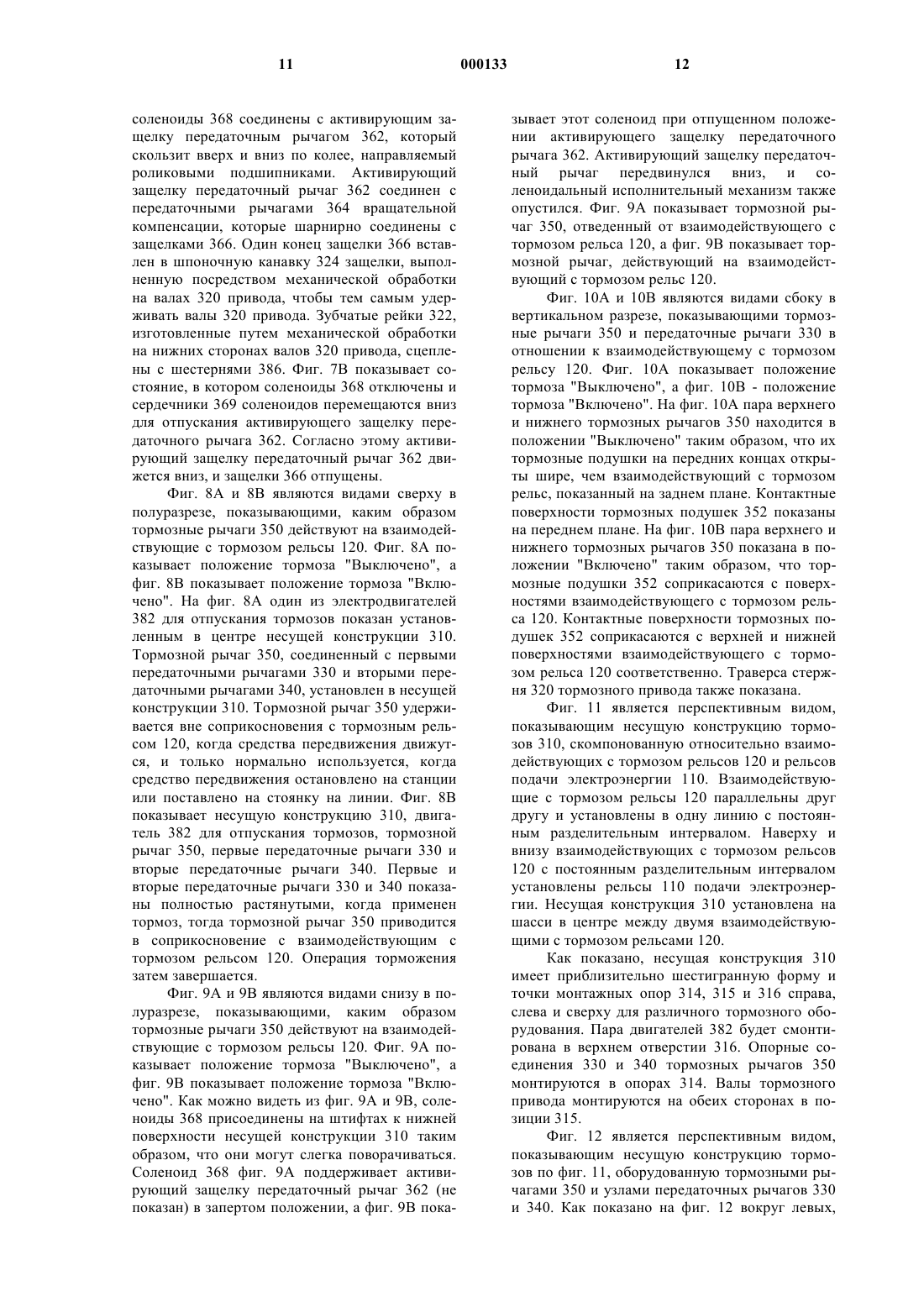 11 000133 12

соленоиды 368 соединены с активирующим защелку передаточным рычагом 362, который скользит вверх и вниз по колее, направляемый роликовыми подшипниками. Активирующий защелку передаточный рычаг 362 соединен с передаточными рычагами 364 вращательной компенсации, которые шарнирно соединены с защелками 366. Один конец защелки 366 вставлен в шпоночную канавку 324 защелки, выполненную посредством механической обработки на валах 320 привода, чтобы тем самым удерживать валы 320 привода. Зубчатые рейки 322, изготовленные путем механической обработки на нижних сторонах валов 320 привода, сцеплены с шестернями 386. Фиг. 7В показывает состояние, в котором соленоиды 368 отключены и сердечники 369 соленоидов перемещаются вниз для отпускания активирующего защелку передаточного рычага 362. Согласно этому активирующий защелку передаточный рычаг 362 движется вниз, и защелки 366 отпущены.

Фиг. 8А и 8В являются видами сверху в полуразрезе, показывающими, каким образом тормозные рычаги 350 действуют на взаимодействующие с тормозом рельсы 120. Фиг. 8А показывает положение тормоза "Выключено", а фиг. 8В показывает положение тормоза "Включено". На фиг. 8А один из электродвигателей 382 для отпускания тормозов показан установленным в центре несущей конструкции 310. Тормозной рычаг 350, соединенный с первыми передаточными рычагами 330 и вторыми передаточными рычагами 340, установлен в несущей конструкции 310. Тормозной рычаг 350 удерживается вне соприкосновения с тормозным рельсом 120, когда средства передвижения движутся, и только нормально используется, когда средство передвижения остановлено на станции или поставлено на стоянку на линии. Фиг. 8В показывает несущую конструкцию 310, двигатель 382 для отпускания тормозов, тормозной рычаг 350, первые передаточные рычаги 330 и вторые передаточные рычаги 340. Первые и вторые передаточные рычаги 330 и 340 показаны полностью растянутыми, когда применен тормоз, тогда тормозной рычаг 350 приводится в соприкосновение с взаимодействующим с тормозом рельсом 120. Операция торможения затем завершается.

Фиг. 9А и 9В являются видами снизу в полуразрезе, показывающими, каким образом тормозные рычаги 350 действуют на взаимодействующие с тормозом рельсы 120. Фиг. 9А показывает положение тормоза "Выключено", а фиг. 9В показывает положение тормоза "Включено". Как можно видеть из фиг. 9А и 9В, соленоиды 368 присоединены на штифтах к нижней поверхности несущей конструкции 310 таким образом, что они могут слегка поворачиваться. Соленоид 368 фиг. 9А поддерживает активирующий защелку передаточный рычаг 362 (не показан) в запертом положении, а фиг. 9В показывает этот соленоид при отпущенном положении активирующего защелку передаточного рычага 362. Активирующий защелку передаточный рычаг передвинулся вниз, и соленоидальный исполнительный механизм также опустился. Фиг. 9А показывает тормозной рычаг 350, отведенный от взаимодействующего с тормозом рельса 120, а фиг. 9В показывает тормозной рычаг, действующий на взаимодействующий с тормозом рельс 120.

Фиг. 10А и 10В являются видами сбоку в вертикальном разрезе, показывающими тормозные рычаги 350 и передаточные рычаги 330 в отношении к взаимодействующему с тормозом рельсу 120. Фиг. 10А показывает положение тормоза "Выключено", а фиг. 10В - положение тормоза "Включено". На фиг. 10А пара верхнего и нижнего тормозных рычагов 350 находится в положении "Выключено" таким образом, что их тормозные подушки на передних концах открыты шире, чем взаимодействующий с тормозом рельс, показанный на заднем плане. Контактные поверхности тормозных подушек 352 показаны на переднем плане. На фиг. 10В пара верхнего и нижнего тормозных рычагов 350 показана в положении "Включено" таким образом, что тормозные подушки 352 соприкасаются с поверхностями взаимодействующего с тормозом рельса 120. Контактные поверхности тормозных подушек 352 соприкасаются с верхней и нижней поверхностями взаимодействующего с тормозом рельса 120 соответственно. Траверса стержня 320 тормозного привода также показана.

Фиг. 11 является перспективным видом, показывающим несущую конструкцию тормозов 310, скомпонованную относительно взаимодействующих с тормозом рельсов 120 и рельсов подачи электроэнергии 110. Взаимодействующие с тормозом рельсы 120 параллельны друг другу и установлены в одну линию с постоянным разделительным интервалом. Наверху и внизу взаимодействующих с тормозом рельсов 120 с постоянным разделительным интервалом установлены рельсы 110 подачи электроэнергии. Несущая конструкция 310 установлена на шасси в центре между двумя взаимодействующими с тормозом рельсами 120.

Как показано, несущая конструкция 310 имеет приблизительно шестигранную форму и точки монтажных опор 314, 315 и 316 справа, слева и сверху для различного тормозного оборудования. Пара двигателей 382 будет смонтирована в верхнем отверстии 316. Опорные соединения 330 и 340 тормозных рычагов 350 монтируются в опорах 314. Валы тормозного привода монтируются на обеих сторонах в позиции 315.

Фиг. 12 является перспективным видом, показывающим несущую конструкцию тормозов по фиг. 11, оборудованную тормозными рычагами 350 и узлами передаточных рычагов 330 и 340. Как показано на фиг. 12 вокруг левых,